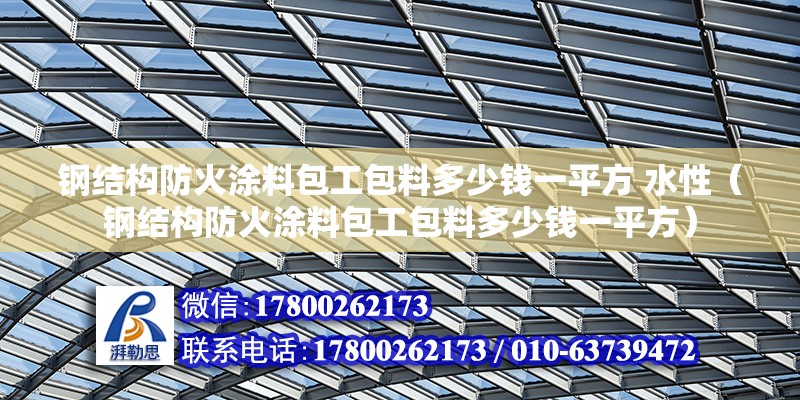 钢结构防火涂料包工包料多少钱一平方 水性（钢结构防火涂料包工包料多少钱一平方）

湃勒思

微信：17800262173

联系电话：17800262173 / 010-63739472